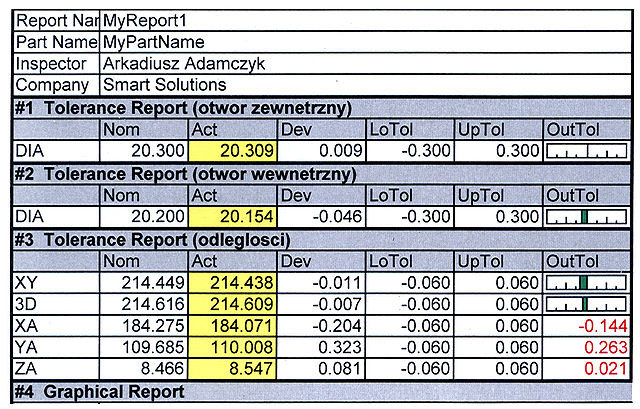 | Report Nar | MyReport1 |
|---|---|
| Part Name | MyPartName |
| Inspector | Arkadiusz Adamczyk |
| Company | Smart Solutions |

#1 Tolerance Report (otwor zewnetrzny)

| | Nom | Act | Dev | LoTol | UpTol | OutTol |
|---|---|---|---|---|---|---|
| DIA | 20.300 | 20.309 | 0.009 | -0.300 | 0.300 | |

#2 Tolerance Report (otwor wewnetrzny)

| | Nom | Act | Dev | LoTol | UpTol | OutTol |
|---|---|---|---|---|---|---|
| DIA | 20.200 | 20.154 | -0.046 | -0.300 | 0.300 | |

#3 Tolerance Report (odleglosci)

| | Nom | Act | Dev | LoTol | UpTol | OutTol |
|---|---|---|---|---|---|---|
| XY | 214.449 | 214.438 | -0.011 | -0.060 | 0.060 | |
| 3D | 214.616 | 214.609 | -0.007 | -0.060 | 0.060 | |
| XA | 184.275 | 184.071 | -0.204 | -0.060 | 0.060 | -0.144 |
| YA | 109.685 | 110.008 | 0.323 | -0.060 | 0.060 | 0.263 |
| ZA | 8.466 | 8.547 | 0.081 | -0.060 | 0.060 | 0.021 |

#4 Graphical Report